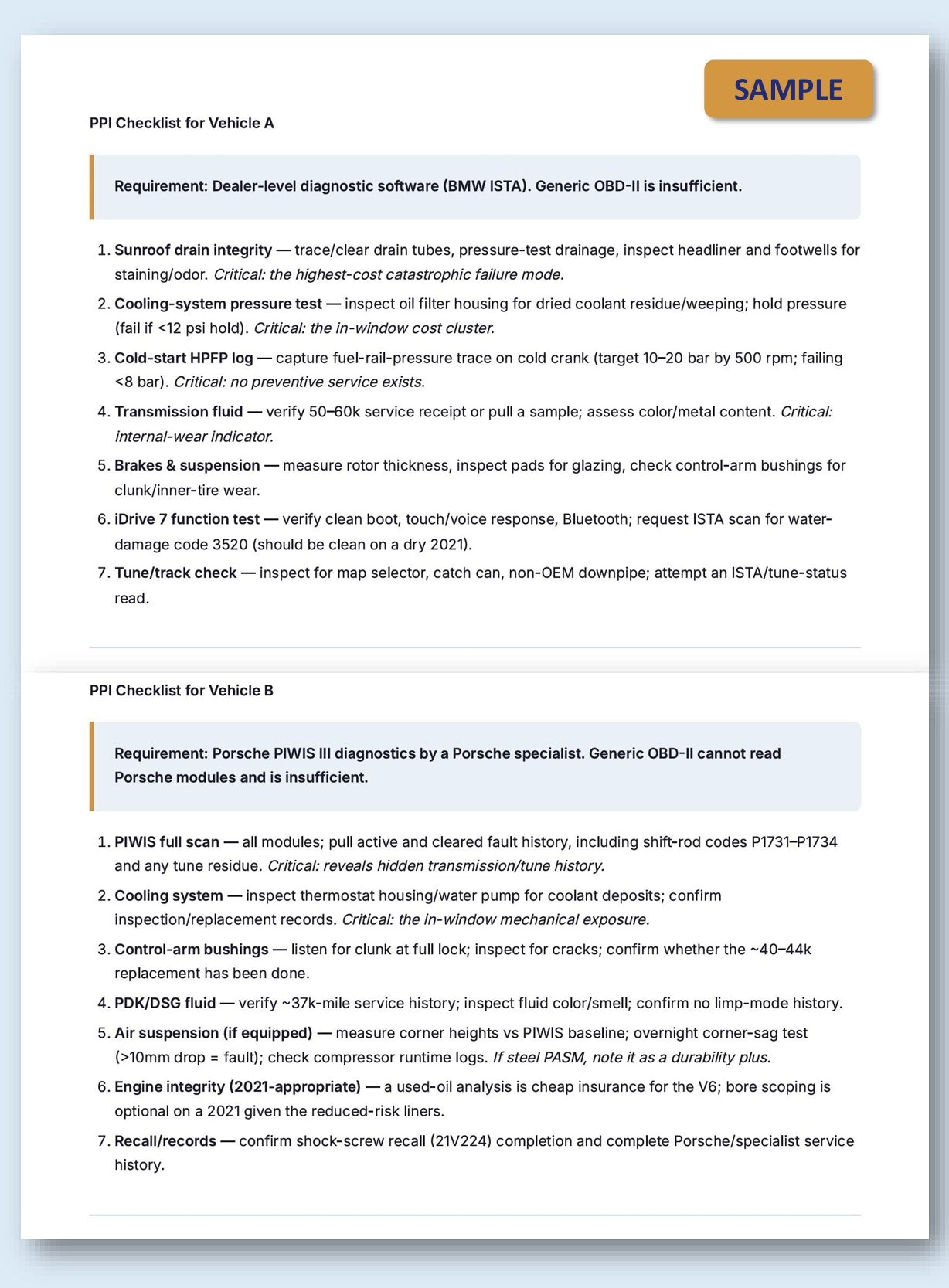 SAMPLE

PPI Checklist for Vehicle A

Requirement: Dealer-level diagnostic software (BMW ISTA). Generic OBD-II is insufficient.

1. Sunroof drain integrity — trace/clear drain tubes, pressure-test drainage, inspect headliner and footwells for staining/odor. Critical: the highest-cost catastrophic failure mode.
2. Cooling-system pressure test — inspect oil filter housing for dried coolant residue/weeping; hold pressure (fail if <12 psi hold). Critical: the in-window cost cluster.
3. Cold-start HPFP log — capture fuel-rail-pressure trace on cold crank (target 10–20 bar by 500 rpm; failing <8 bar). Critical: no preventive service exists.
4. Transmission fluid — verify 50–60k service receipt or pull a sample; assess color/metal content. Critical: internal-wear indicator.
5. Brakes & suspension — measure rotor thickness, inspect pads for glazing, check control-arm bushings for clunk/inner-tire wear.
6. iDrive 7 function test — verify clean boot, touch/voice response, Bluetooth; request ISTA scan for water-damage code 3520 (should be clean on a dry 2021).
7. Tune/track check — inspect for map selector, catch can, non-OEM downpipe; attempt an ISTA/tune-status read.

PPI Checklist for Vehicle B

Requirement: Porsche PIWIS III diagnostics by a Porsche specialist. Generic OBD-II cannot read Porsche modules and is insufficient.

1. PIWIS full scan — all modules; pull active and cleared fault history, including shift-rod codes P1731–P1734 and any tune residue. Critical: reveals hidden transmission/tune history.
2. Cooling system — inspect thermostat housing/water pump for coolant deposits; confirm inspection/replacement records. Critical: the in-window mechanical exposure.
3. Control-arm bushings — listen for clunk at full lock; inspect for cracks; confirm whether the ~40–44k replacement has been done.
4. PDK/DSG fluid — verify ~37k-mile service history; inspect fluid color/smell; confirm no limp-mode history.
5. Air suspension (if equipped) — measure corner heights vs PIWIS baseline; overnight corner-sag test (>10mm drop = fault); check compressor runtime logs. If steel PASM, note it as a durability plus.
6. Engine integrity (2021-appropriate) — a used-oil analysis is cheap insurance for the V6; bore scoping is optional on a 2021 given the reduced-risk liners.
7. Recall/records — confirm shock-screw recall (21V224) completion and complete Porsche/specialist service history.